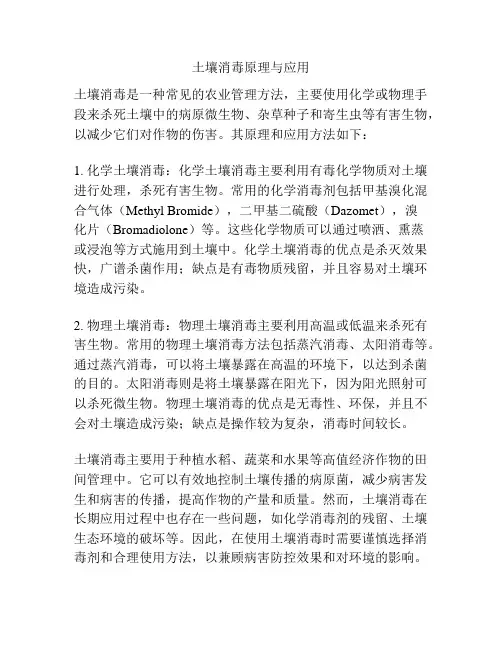 土壤消毒原理与应用

土壤消毒是一种常见的农业管理方法，主要使用化学或物理手段来杀死土壤中的病原微生物、杂草种子和寄生虫等有害生物，以减少它们对作物的伤害。其原理和应用方法如下：

1. 化学土壤消毒：化学土壤消毒主要利用有毒化学物质对土壤进行处理，杀死有害生物。常用的化学消毒剂包括甲基溴化混合气体（Methyl Bromide），二甲基二硫酸（Dazomet），溴化片（Bromadiolone）等。这些化学物质可以通过喷洒、熏蒸或浸泡等方式施用到土壤中。化学土壤消毒的优点是杀灭效果快，广谱杀菌作用；缺点是有毒物质残留，并且容易对土壤环境造成污染。

2. 物理土壤消毒：物理土壤消毒主要利用高温或低温来杀死有害生物。常用的物理土壤消毒方法包括蒸汽消毒、太阳消毒等。通过蒸汽消毒，可以将土壤暴露在高温的环境下，以达到杀菌的目的。太阳消毒则是将土壤暴露在阳光下，因为阳光照射可以杀死微生物。物理土壤消毒的优点是无毒性、环保，并且不会对土壤造成污染；缺点是操作较为复杂，消毒时间较长。

土壤消毒主要用于种植水稻、蔬菜和水果等高值经济作物的田间管理中。它可以有效地控制土壤传播的病原菌，减少病害发生和病害的传播，提高作物的产量和质量。然而，土壤消毒在长期应用过程中也存在一些问题，如化学消毒剂的残留、土壤生态环境的破坏等。因此，在使用土壤消毒时需要谨慎选择消毒剂和合理使用方法，以兼顾病害防控效果和对环境的影响。